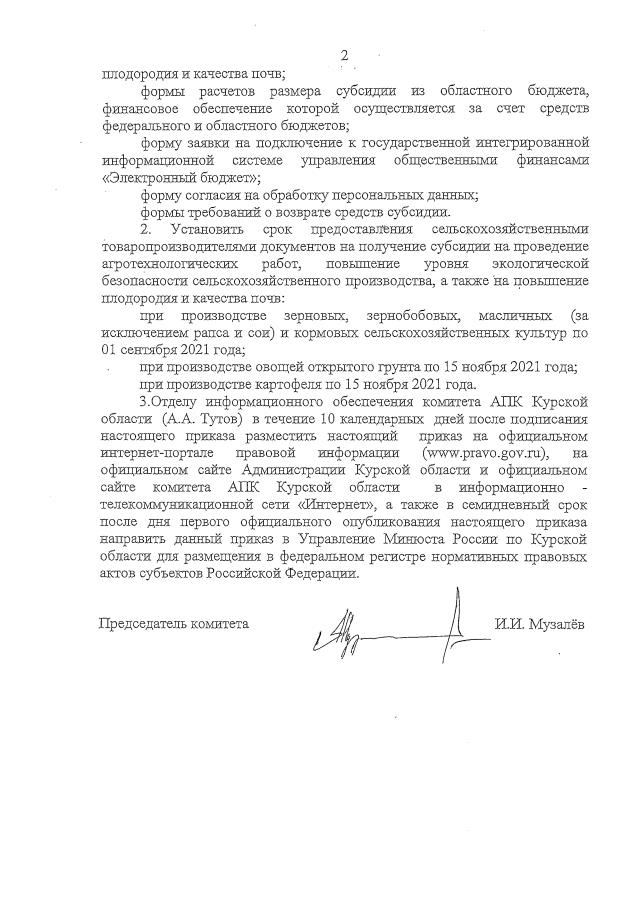 2

плодородия и качества почв;

формы расчетов размера субсидии из областного бюджета, финансовое обеспечение которой осуществляется за счет средств федерального и областного бюджетов;

форму заявки на подключение к государственной интегрированной информационной системе управления общественными финансами «Электронный бюджет»;

форму согласия на обработку персональных данных;

формы требований о возврате средств субсидии.

2. Установить срок предоставления сельскохозяйственными товаропроизводителями документов на получение субсидии на проведение агротехнологических работ, повышение уровня экологической безопасности сельскохозяйственного производства, а также на повышение плодородия и качества почв:

при производстве зерновых, зернобобовых, масличных (за исключением рапса и сои) и кормовых сельскохозяйственных культур по 01 сентября 2021 года;

при производстве овощей открытого грунта по 15 ноября 2021 года;

при производстве картофеля по 15 ноября 2021 года.

3.Отделу информационного обеспечения комитета АПК Курской области (А.А. Тутов) в течение 10 календарных дней после подписания настоящего приказа разместить настоящий приказ на официальном интернет-портале правовой информации (www.pravo.gov.ru), на официальном сайте Администрации Курской области и официальном сайте комитета АПК Курской области в информационно - телекоммуникационной сети «Интернет», а также в семидневный срок после дня первого официального опубликования настоящего приказа направить данный приказ в Управление Минюста России по Курской области для размещения в федеральном регистре нормативных правовых актов субъектов Российской Федерации.

Председатель комитета

И.И. Музалёв